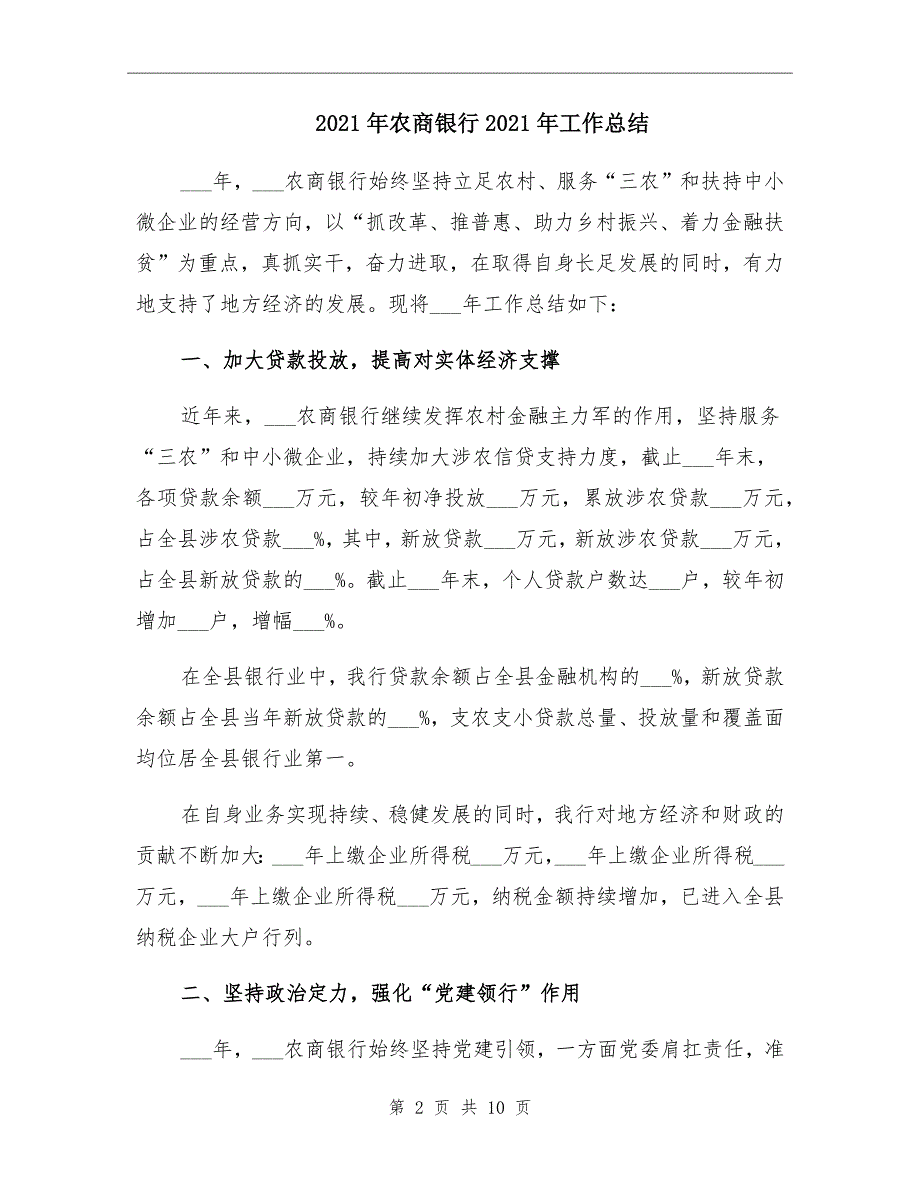 2021年农商银行2021年工作总结

___年，___农商银行始终坚持立足农村、服务“三农”和扶持中小微企业的经营方向，以“抓改革、推普惠、助力乡村振兴、着力金融扶贫”为重点，真抓实干，奋力进取，在取得自身长足发展的同时，有力地支持了地方经济的发展。现将___年工作总结如下：

一、加大贷款投放，提高对实体经济支撑

近年来，___农商银行继续发挥农村金融主力军的作用，坚持服务“三农”和中小微企业，持续加大涉农信贷支持力度，截止___年末，各项贷款余额___万元，较年初净投放___万元，累放涉农贷款___万元，占全县涉农贷款___%，其中，新放贷款___万元，新放涉农贷款___万元，占全县新放贷款的___%。截止___年末，个人贷款户数达___户，较年初增加___户，增幅___%。

在全县银行业中，我行贷款余额占全县金融机构的___%，新放贷款余额占全县当年新放贷款的___%，支农支小贷款总量、投放量和覆盖面均位居全县银行业第一。

在自身业务实现持续、稳健发展的同时，我行对地方经济和财政的贡献不断加大：___年上缴企业所得税___万元，___年上缴企业所得税___万元，___年上缴企业所得税___万元，纳税金额持续增加，已进入全县纳税企业大户行列。

二、坚持政治定力，强化“党建领行”作用

___年，___农商银行始终坚持党建引领，一方面党委肩扛责任，准

第 2 页 共 10 页